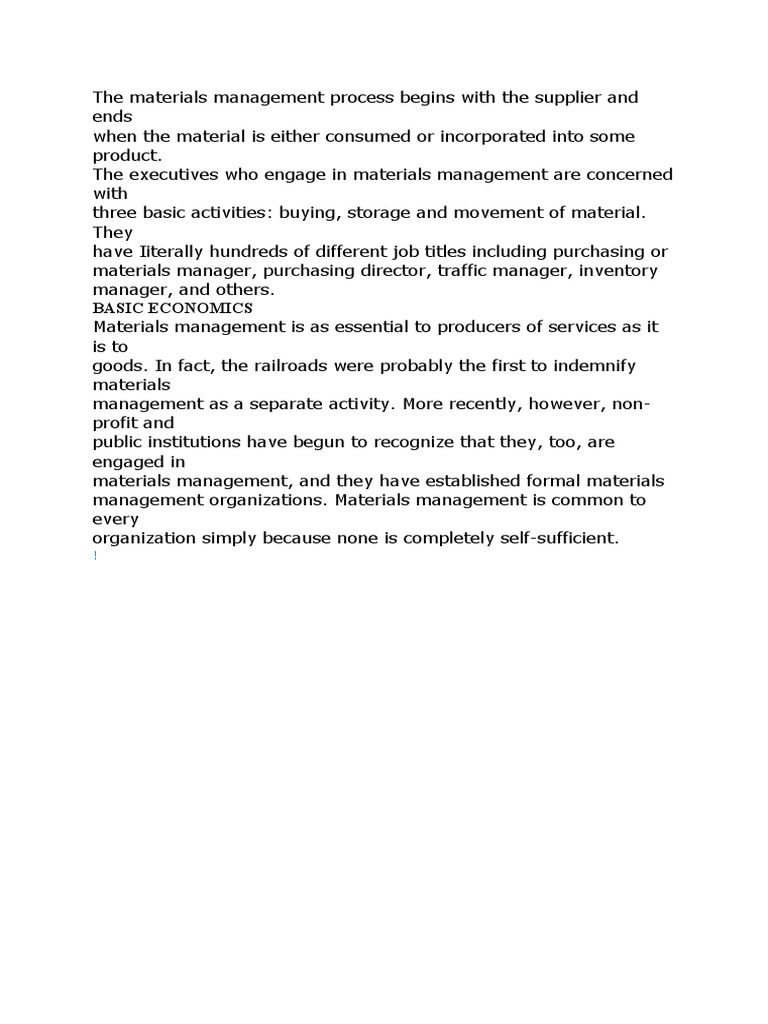 The materials management process begins with the supplier and ends when the material is either consumed or incorporated into some product. The executives who engage in materials management are concerned with three basic activities: buying, storage and movement of material. They have Iiterally hundreds of different job titles including purchasing or materials manager, purchasing director, traffic manager, inventory manager, and others.

BASIC ECONOMICS

Materials management is as essential to producers of services as it is to goods. In fact, the railroads were probably the first to indemnify materials management as a separate activity. More recently, however, non-profit and public institutions have begun to recognize that they, too, are engaged in materials management, and they have established formal materials management organizations. Materials management is common to every organization simply because none is completely self-sufficient.

!